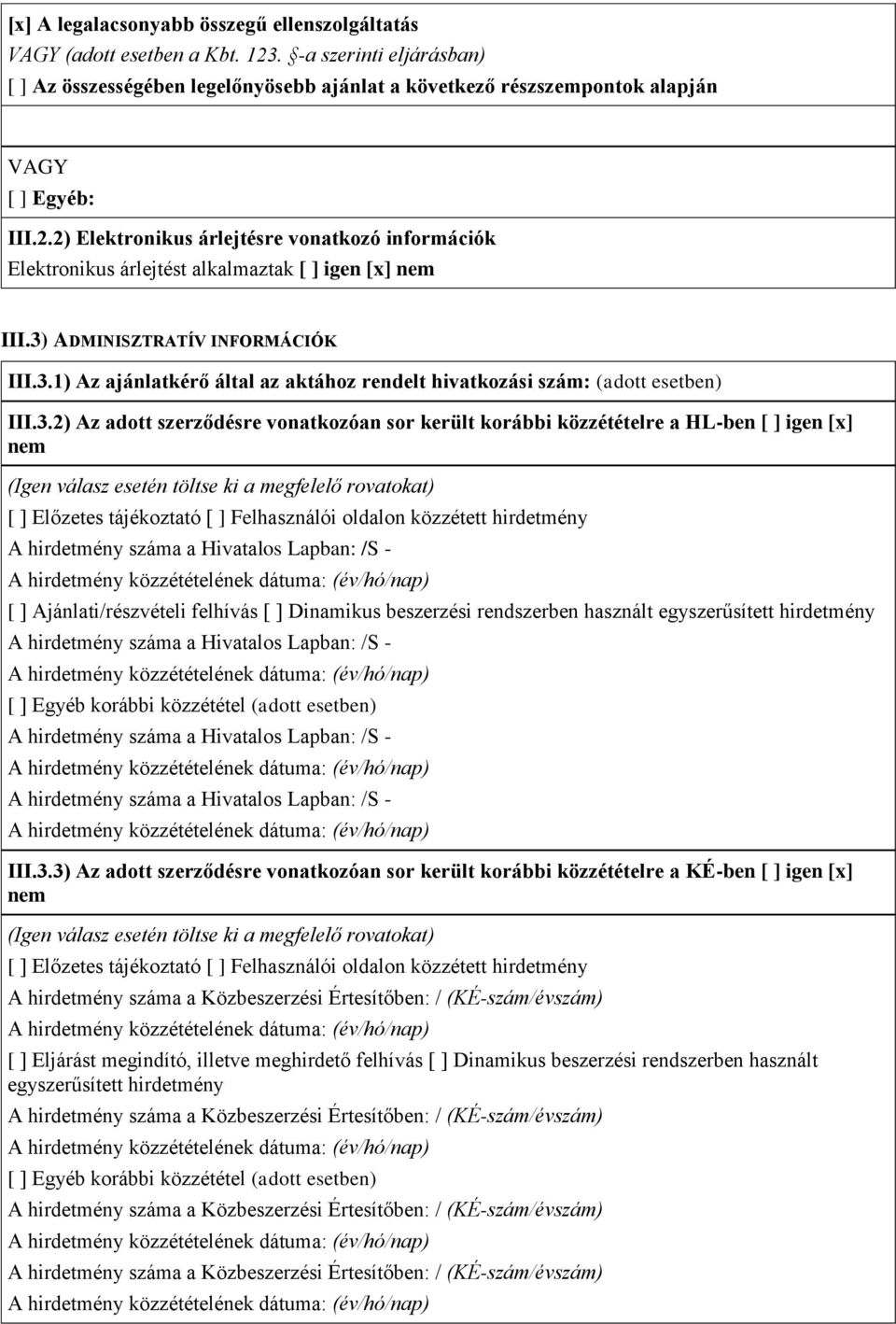 [x] A legalacsonyabb összegű ellenszolgáltatás
VAGY (adott esetben a Kbt. 123. §-a szerinti eljárásban)
[ ] Az összességében legelőnyösebb ajánlat a következő részszempontok alapján

VAGY
[ ] Egyéb:

III.2.2) Elektronikus árlejtésre vonatkozó információk
Elektronikus árlejtést alkalmaztak [ ] igen [x] nem

III.3) ADMINISZTRATÍV INFORMÁCIÓK

III.3.1) Az ajánlatkérő által az aktához rendelt hivatkozási szám: (adott esetben)

III.3.2) Az adott szerződésre vonatkozóan sor került korábbi közzétételre a HL-ben [ ] igen [x] nem

(Igen válasz esetén töltse ki a megfelelő rovatokat)
[ ] Előzetes tájékoztató [ ] Felhasználói oldalon közzétett hirdetmény
A hirdetmény száma a Hivatalos Lapban: /S -
A hirdetmény közzétételének dátuma: (év/hó/nap)
[ ] Ajánlati/részvételi felhívás [ ] Dinamikus beszerzési rendszerben használt egyszerűsített hirdetmény
A hirdetmény száma a Hivatalos Lapban: /S -
A hirdetmény közzétételének dátuma: (év/hó/nap)
[ ] Egyéb korábbi közzététel (adott esetben)
A hirdetmény száma a Hivatalos Lapban: /S -
A hirdetmény közzétételének dátuma: (év/hó/nap)
A hirdetmény száma a Hivatalos Lapban: /S -
A hirdetmény közzétételének dátuma: (év/hó/nap)

III.3.3) Az adott szerződésre vonatkozóan sor került korábbi közzétételre a KÉ-ben [ ] igen [x] nem

(Igen válasz esetén töltse ki a megfelelő rovatokat)
[ ] Előzetes tájékoztató [ ] Felhasználói oldalon közzétett hirdetmény
A hirdetmény száma a Közbeszerzési Értesítőben: / (KÉ-szám/évszám)
A hirdetmény közzétételének dátuma: (év/hó/nap)
[ ] Eljárást megindító, illetve meghirdető felhívás [ ] Dinamikus beszerzési rendszerben használt egyszerűsített hirdetmény
A hirdetmény száma a Közbeszerzési Értesítőben: / (KÉ-szám/évszám)
A hirdetmény közzétételének dátuma: (év/hó/nap)
[ ] Egyéb korábbi közzététel (adott esetben)
A hirdetmény száma a Közbeszerzési Értesítőben: / (KÉ-szám/évszám)
A hirdetmény közzétételének dátuma: (év/hó/nap)
A hirdetmény száma a Közbeszerzési Értesítőben: / (KÉ-szám/évszám)
A hirdetmény közzétételének dátuma: (év/hó/nap)